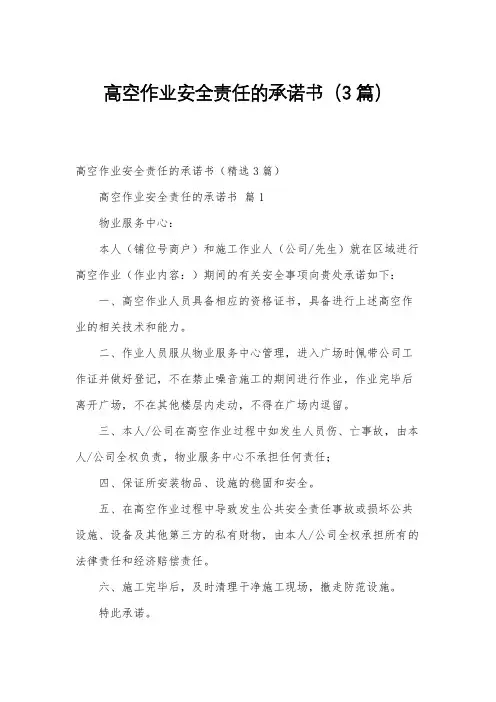 高空作业安全责任的承诺书（3篇）

高空作业安全责任的承诺书（精选3篇）

高空作业安全责任的承诺书 篇1

物业服务中心：

本人（铺位号商户）和施工作业人（公司/先生）就在区域进行高空作业（作业内容：）期间的有关安全事项向贵处承诺如下：

一、高空作业人员具备相应的资格证书，具备进行上述高空作业的相关技术和能力。

二、作业人员服从物业服务中心管理，进入广场时佩带公司工作证并做好登记，不在禁止噪音施工的期间进行作业，作业完毕后离开广场，不在其他楼层内走动，不得在广场内逗留。

三、本人/公司在高空作业过程中如发生人员伤、亡事故，由本人/公司全权负责，物业服务中心不承担任何责任；

四、保证所安装物品、设施的稳固和安全。

五、在高空作业过程中导致发生公共安全责任事故或损坏公共设施、设备及其他第三方的私有财物，由本人/公司全权承担所有的法律责任和经济赔偿责任。

六、施工完毕后，及时清理干净施工现场，撤走防范设施。

特此承诺。